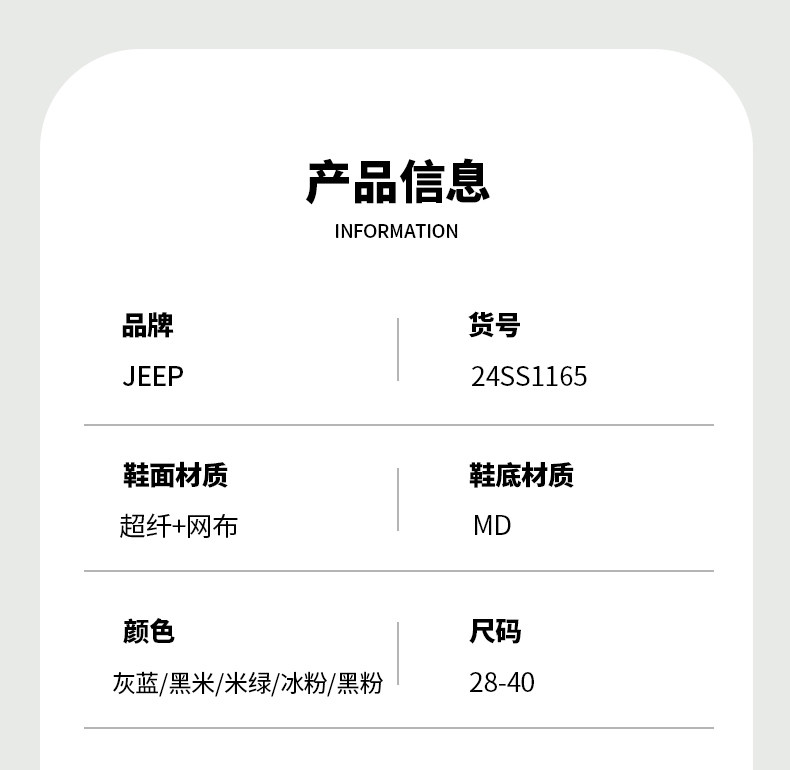 产品信息
INFORMATION

品牌
JEEP

货号
24SS1165

鞋面材质
超纤+网布

鞋底材质
MD

颜色
灰蓝/黑米/米绿/冰粉/黑粉

尺码
28-40